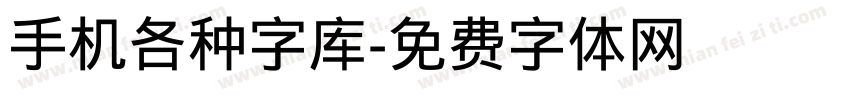 手机各种字库-免费字体网